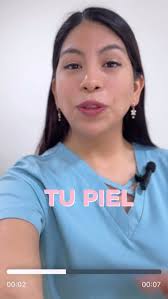 TU PIEL

00:02

00:07